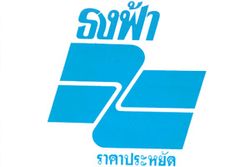 ธงฟ้า

ราคาประหยัด